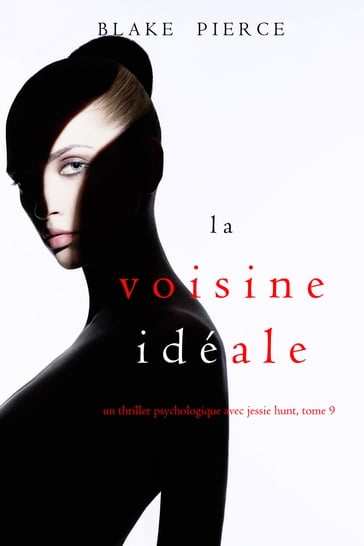 BLAKE PIERCE

la

voisine

idéale

un thriller psychologique avec jessie hunt, tome 9